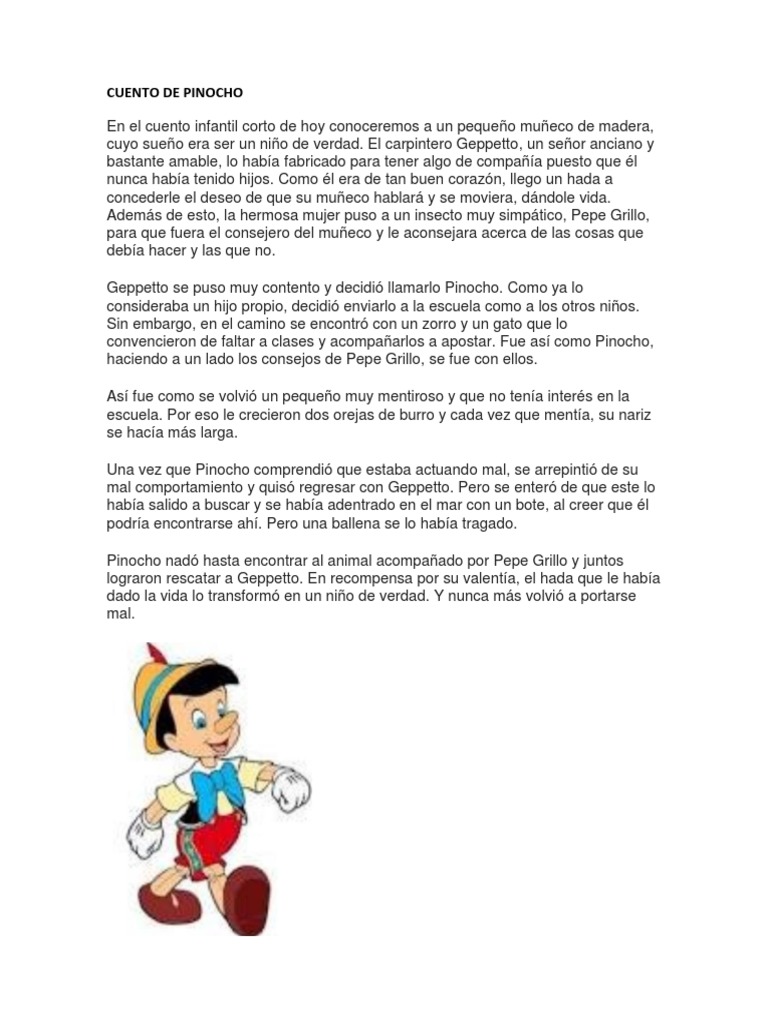 CUENTO DE PINOCHO

En el cuento infantil corto de hoy conoceremos a un pequeño muñeco de madera, cuyo sueño era ser un niño de verdad. El carpintero Geppetto, un señor anciano y bastante amable, lo había fabricado para tener algo de compañía puesto que él nunca había tenido hijos. Como él era de tan buen corazón, llego un hada a concederle el deseo de que su muñeco hablará y se moviera, dándole vida. Además de esto, la hermosa mujer puso a un insecto muy simpático, Pepe Grillo, para que fuera el consejero del muñeco y le aconsejara acerca de las cosas que debía hacer y las que no.

Geppetto se puso muy contento y decidió llamarlo Pinocho. Como ya lo consideraba un hijo propio, decidió enviarlo a la escuela como a los otros niños. Sin embargo, en el camino se encontró con un zorro y un gato que lo convencieron de faltar a clases y acompañarlos a apostar. Fue así como Pinocho, haciendo a un lado los consejos de Pepe Grillo, se fue con ellos.

Así fue como se volvió un pequeño muy mentiroso y que no tenía interés en la escuela. Por eso le crecieron dos orejas de burro y cada vez que mentía, su nariz se hacía más larga.

Una vez que Pinocho comprendió que estaba actuando mal, se arrepintió de su mal comportamiento y quisó regresar con Geppetto. Pero se enteró de que este lo había salido a buscar y se había adentrado en el mar con un bote, al creer que él podría encontrarse ahí. Pero una ballena se lo había tragado.

Pinocho nadó hasta encontrar al animal acompañado por Pepe Grillo y juntos lograron rescatar a Geppetto. En recompensa por su valentía, el hada que le había dado la vida lo transformó en un niño de verdad. Y nunca más volvió a portarse mal.